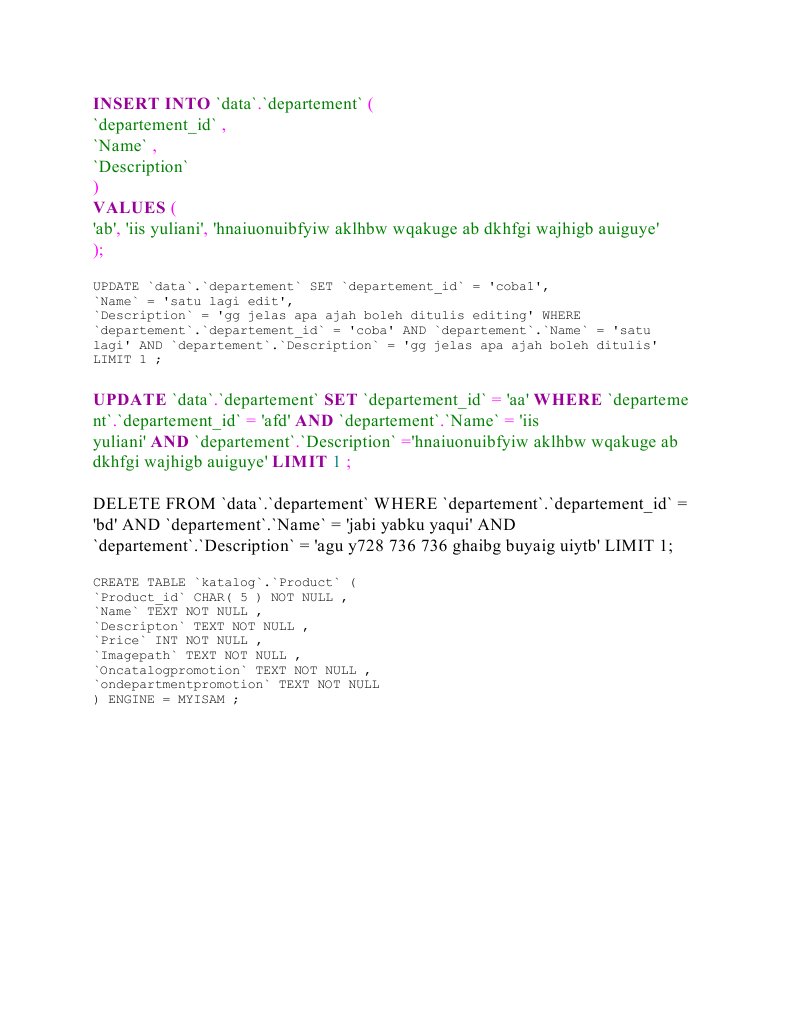 INSERT INTO `data`.`departement` (
`departement_id` ,
`Name` ,
`Description`
)
VALUES (
'ab', 'iis yuliani', 'hnaiuonuibfyiw aklhbw wqakuge ab dkhfgi wajhigb auiguye'
);

UPDATE `data`.`departement` SET `departement_id` = 'coba1',
`Name` = 'satu lagi edit',
`Description` = 'gg jelas apa ajah boleh ditulis editing' WHERE
`departement`.`departement_id` = 'coba' AND `departement`.`Name` = 'satu lagi' AND `departement`.`Description` = 'gg jelas apa ajah boleh ditulis'
LIMIT 1 ;

UPDATE `data`.`departement` SET `departement_id` = 'aa' WHERE `departement`.`departement_id` = 'afd' AND `departement`.`Name` = 'iis yuliani' AND `departement`.`Description` ='hnaiuonuibfyiw aklhbw wqakuge ab dkhfgi wajhigb auiguye' LIMIT 1 ;

DELETE FROM `data`.`departement` WHERE `departement`.`departement_id` = 'bd' AND `departement`.`Name` = 'jabi yabku yaqui' AND `departement`.`Description` = 'agu y728 736 736 ghaibg buyaig uiytb' LIMIT 1;

CREATE TABLE `katalog`.`Product` (
`Product_id` CHAR( 5 ) NOT NULL ,
`Name` TEXT NOT NULL ,
`Descripton` TEXT NOT NULL ,
`Price` INT NOT NULL ,
`Imagepath` TEXT NOT NULL ,
`Oncatalogpromotion` TEXT NOT NULL ,
`ondepartmentpromotion` TEXT NOT NULL
) ENGINE = MYISAM ;